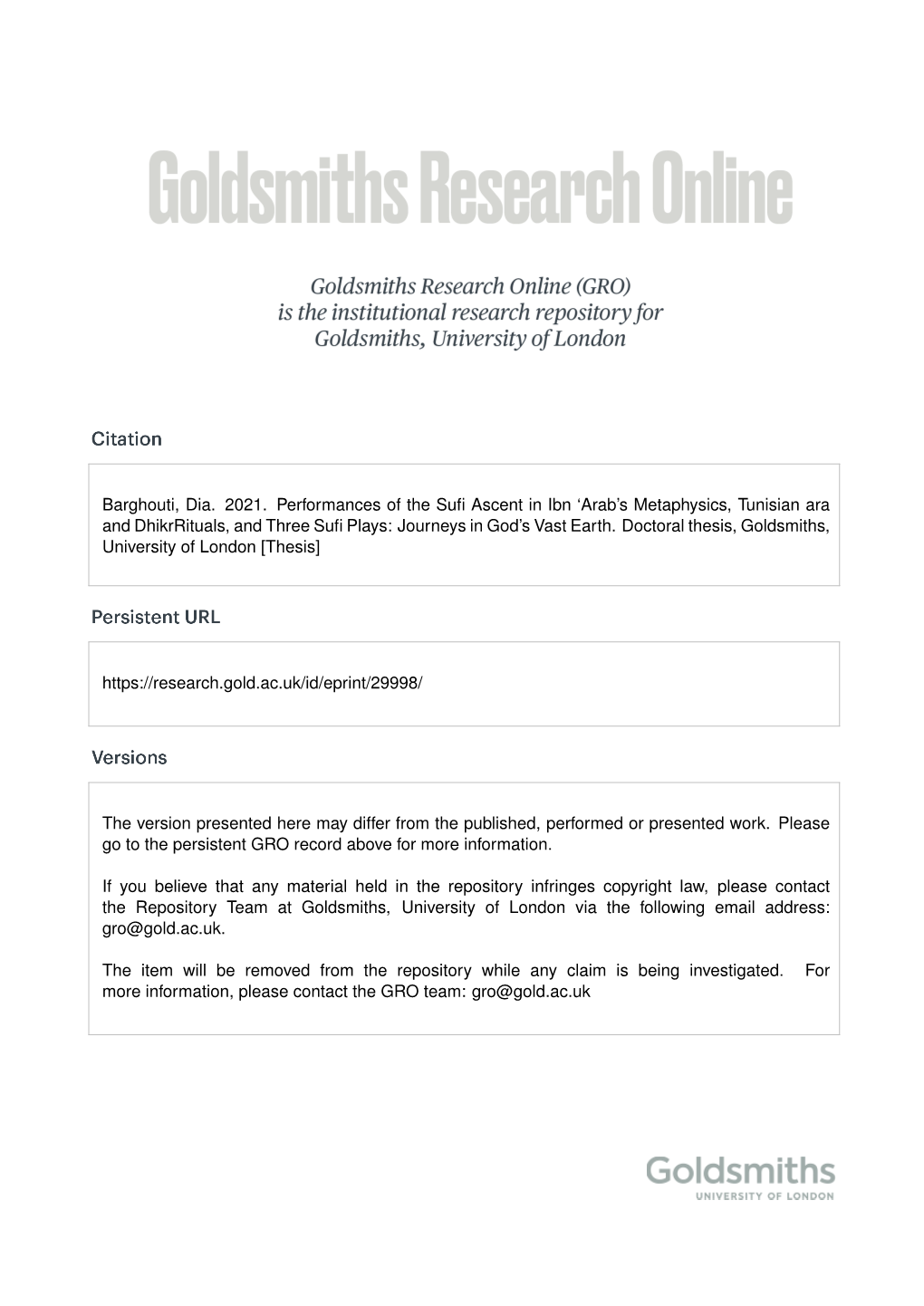 Goldsmiths Research Online

Goldsmiths Research Online (GRO) is the institutional research repository for Goldsmiths, University of London

Citation

Barghouti, Dia. 2021. Performances of the Sufi Ascent in Ibn ‘Arab’s Metaphysics, Tunisian ara and DhikrRituals, and Three Sufi Plays: Journeys in God’s Vast Earth. Doctoral thesis, Goldsmiths, University of London [Thesis]

Persistent URL

https://research.gold.ac.uk/id/eprint/29998/

Versions

The version presented here may differ from the published, performed or presented work. Please go to the persistent GRO record above for more information.

If you believe that any material held in the repository infringes copyright law, please contact the Repository Team at Goldsmiths, University of London via the following email address: gro@gold.ac.uk.

The item will be removed from the repository while any claim is being investigated. For more information, please contact the GRO team: gro@gold.ac.uk

Goldsmiths
UNIVERSITY OF LONDON